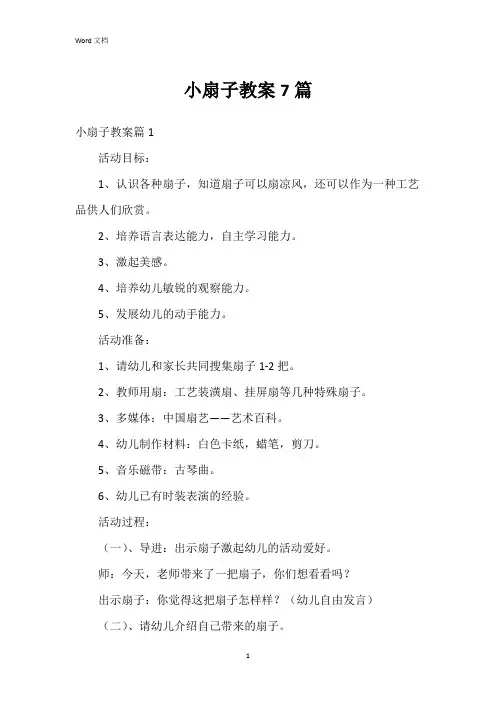 Word 文档

小扇子教案 7 篇

小扇子教案篇 1

活动目标：

1、认识各种扇子，知道扇子可以扇凉风，还可以作为一种工艺品供人们欣赏。

2、培养语言表达能力，自主学习能力。

3、激起美感。

4、培养幼儿敏锐的观察能力。

5、发展幼儿的动手能力。

活动准备：

1、请幼儿和家长共同搜集扇子 1-2 把。

2、教师用扇：工艺装潢扇、挂屏扇等几种特殊扇子。

3、多媒体：中国扇艺——艺术百科。

4、幼儿制作材料：白色卡纸，蜡笔，剪刀。

5、音乐磁带：古琴曲。

6、幼儿已有时装表演的经验。

活动过程：

（一）、导进：出示扇子激起幼儿的活动爱好。

师：今天，老师带来了一把扇子，你们想看看吗？

出示扇子：你觉得这把扇子怎样样？（幼儿自由发言）

（二）、请幼儿介绍自己带来的扇子。

1